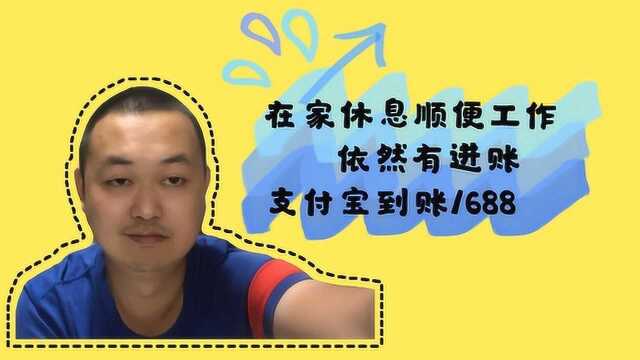 在家休息顺便工作
依然有进账
支付宝到账/688